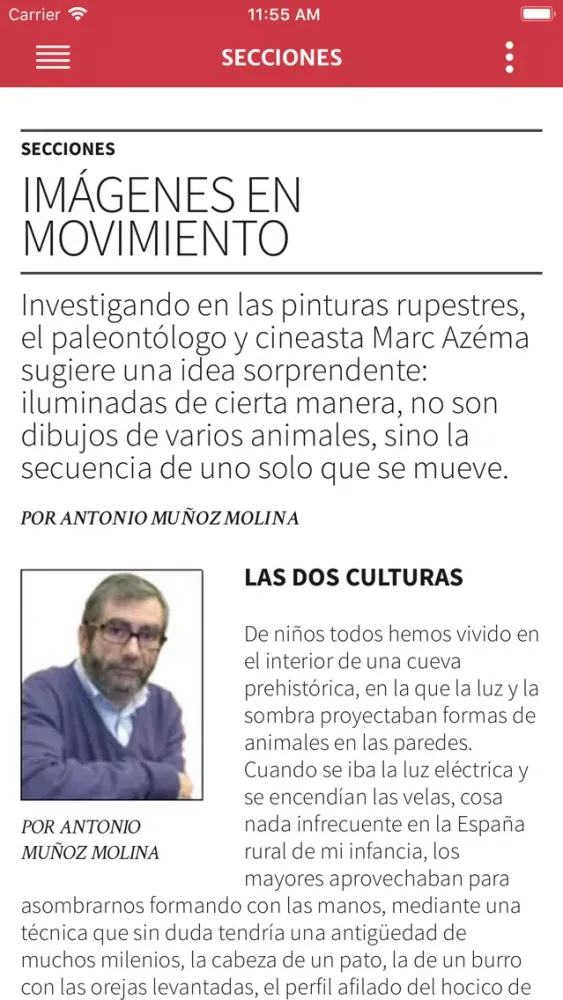 Carrier 11:55 AM

SECCIONES

SECCIONES

IMÁGENES EN MOVIMIENTO

Investigando en las pinturas rupestres, el paleontólogo y cineasta Marc Azéma sugiere una idea sorprendente: iluminadas de cierta manera, no son dibujos de varios animales, sino la secuencia de uno solo que se mueve.

POR ANTONIO MUÑOZ MOLINA

POR ANTONIO MUÑOZ MOLINA

LAS DOS CULTURAS

De niños todos hemos vivido en el interior de una cueva prehistórica, en la que la luz y la sombra proyectaban formas de animales en las paredes. Cuando se iba la luz eléctrica y se encendían las velas, cosa nada infrecuente en la España rural de mi infancia, los mayores aprovechaban para asombrarnos formando con las manos, mediante una técnica que sin duda tendría una antigüedad de muchos milenios, la cabeza de un pato, la de un burro con las orejas levantadas, el perfil afilado del hocico de